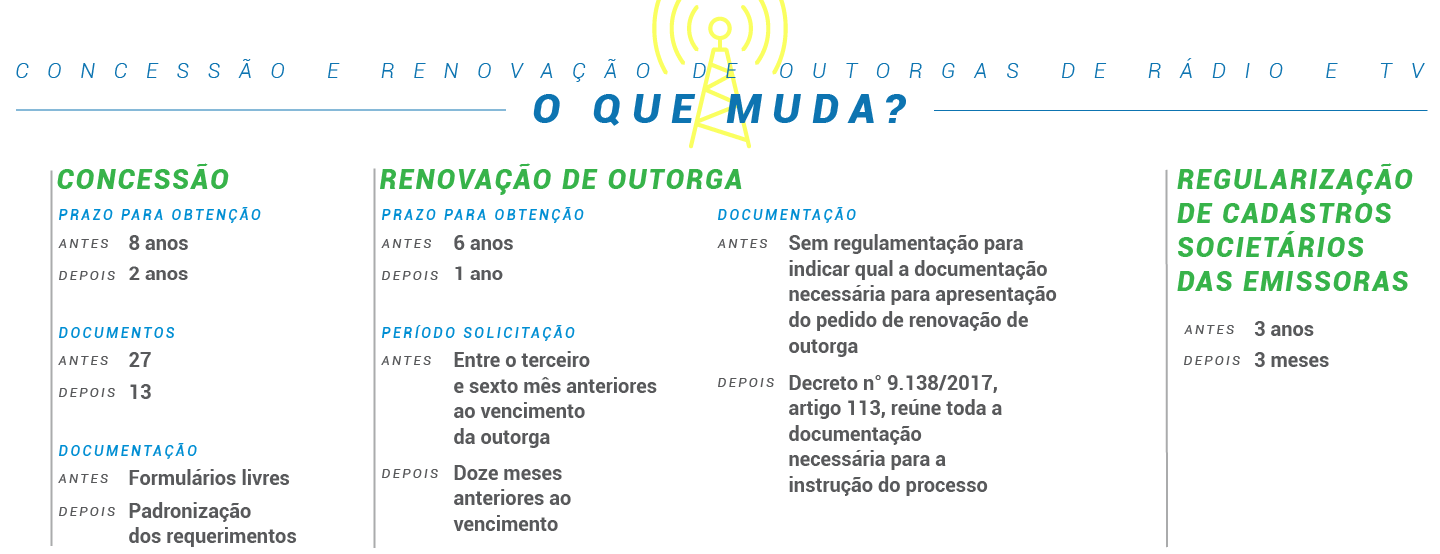 CONCESSÃO E RENOVAÇÃO DE OUTORGAS DE RÁDIO E TV

O QUE MUDA?

CONCESSÃO

PRAZO PARA OBTENÇÃO
ANTES 8 anos
DEPOIS 2 anos

DOCUMENTOS
ANTES 27
DEPOIS 13

DOCUMENTAÇÃO
ANTES Formulários livres
DEPOIS Padronização dos requerimentos

RENOVAÇÃO DE OUTORGA

PRAZO PARA OBTENÇÃO
ANTES 6 anos
DEPOIS 1 ano

PERÍODO SOLICITAÇÃO
ANTES Entre o terceiro e sexto mês anteriores ao vencimento da outorga
DEPOIS Doze meses anteriores ao vencimento

DOCUMENTAÇÃO
ANTES Sem regulamentação para indicar qual a documentação necessária para apresentação do pedido de renovação de outorga
DEPOIS Decreto n° 9.138/2017, artigo 113, reúne toda a documentação necessária para a instrução do processo

REGULARIZAÇÃO DE CADASTROS SOCIETÁRIOS DAS EMISSORAS
ANTES 3 anos
DEPOIS 3 meses